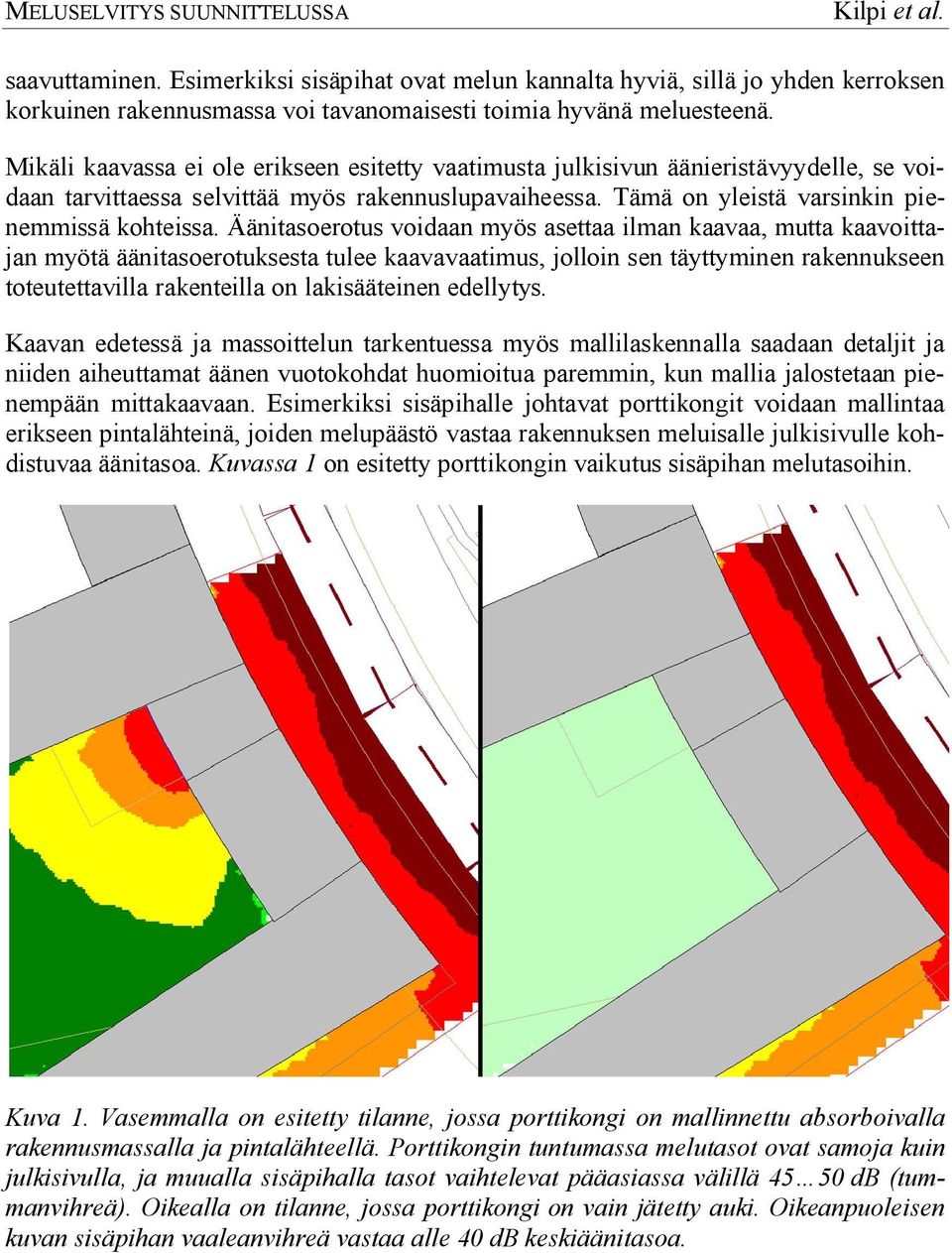 MELUSELVITYS SUUNNITTELUSSA Kilpi et al.

saavuttaminen. Esimerkiksi sisäpihat ovat melun kannalta hyviä, sillä jo yhden kerroksen korkuinen rakennusmassa voi tavanomaisesti toimia hyvänä meluesteenä.

Mikäli kaavassa ei ole erikseen esitetty vaatimusta julkisivun äänieristävyydelle, se voidaan tarvittaessa selvittää myös rakennuslupavaiheessa. Tämä on yleistä varsinkin pienemmissä kohteissa. Äänitasoerotus voidaan myös asettaa ilman kaavaa, mutta kaavoittajan myötä äänitasoerotuksesta tulee kaavavaatimus, jolloin sen täyttyminen rakennukseen toteutettavilla rakenteilla on lakisääteinen edellytys.

Kaavan edetessä ja massoittelun tarkentuessa myös mallilaskennalla saadaan detaljit ja niiden aiheuttamat äänen vuotokohdat huomioitua paremmin, kun mallia jalostetaan pienempään mittakaavaan. Esimerkiksi sisäpihalle johtavat porttikongit voidaan mallintaa erikseen pintalähteinä, joiden melupäästö vastaa rakennuksen meluisalle julkisivulle kohdistuvaa äänitasoa. Kuvassa 1 on esitetty porttikongin vaikutus sisäpihan melutasoihin.

Kuva 1. Vasemmalla on esitetty tilanne, jossa porttikongi on mallinnettu absorboivalla rakennusmassalla ja pintalähteellä. Porttikongin tuntumassa melutasot ovat samoja kuin julkisivulla, ja muualla sisäpihalla tasot vaihtelevat pääasiassa välillä 45…50 dB (tummanvihreä). Oikealla on tilanne, jossa porttikongi on vain jätetty auki. Oikeanpuoleisen kuvan sisäpihan vaaleanvihreä vastaa alle 40 dB keskiäänitasoa.